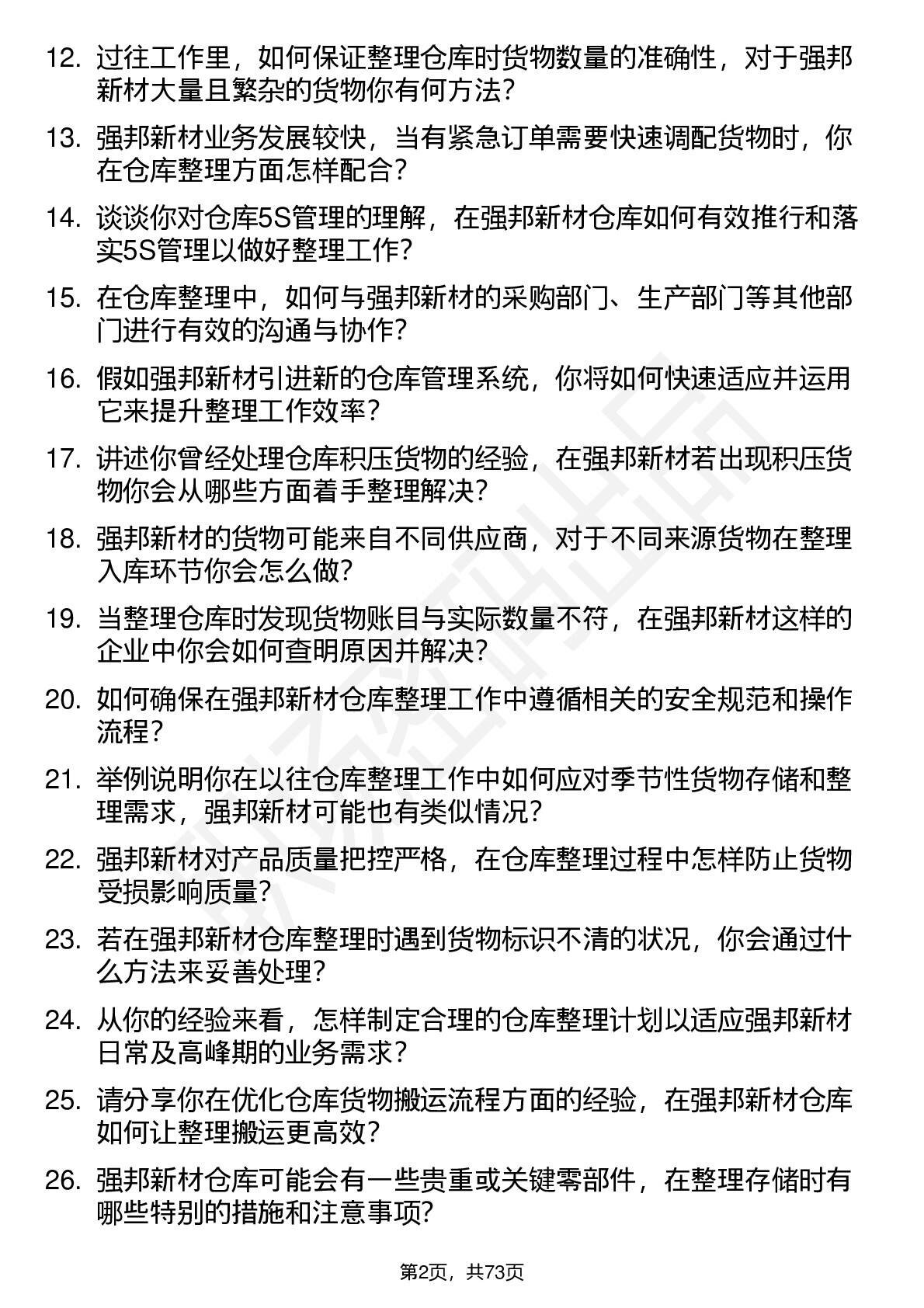 12. 过往工作里，如何保证整理仓库时货物数量的准确性，对于强邦新材大量且繁杂的货物你有何方法？

13. 强邦新材业务发展较快，当有紧急订单需要快速调配货物时，你在仓库整理方面怎样配合？

14. 谈谈你对仓库5S管理的理解，在强邦新材仓库如何有效推行和落实5S管理以做好整理工作？

15. 在仓库整理中，如何与强邦新材的采购部门、生产部门等其他部门进行有效的沟通与协作？

16. 假如强邦新材引进新的仓库管理系统，你将如何快速适应并运用它来提升整理工作效率？

17. 讲述你曾经处理仓库积压货物的经验，在强邦新材若出现积压货物你会从哪些方面着手整理解决？

18. 强邦新材的货物可能来自不同供应商，对于不同来源货物在整理入库环节你会怎么做？

19. 当整理仓库时发现货物账目与实际数量不符，在强邦新材这样的企业中你会如何查明原因并解决？

20. 如何确保在强邦新材仓库整理工作中遵循相关的安全规范和操作流程？

21. 举例说明你在以往仓库整理工作中如何应对季节性货物存储和整理需求，强邦新材可能也有类似情况？

22. 强邦新材对产品质量把控严格，在仓库整理过程中怎样防止货物受损影响质量？

23. 若在强邦新材仓库整理时遇到货物标识不清的状况，你会通过什么方法来妥善处理？

24. 从你的经验来看，怎样制定合理的仓库整理计划以适应强邦新材日常及高峰期的业务需求？

25. 请分享你在优化仓库货物搬运流程方面的经验，在强邦新材仓库如何让整理搬运更高效？

26. 强邦新材仓库可能会有一些贵重或关键零部件，在整理存储时有哪些特别的措施和注意事项？

第2页，共73页